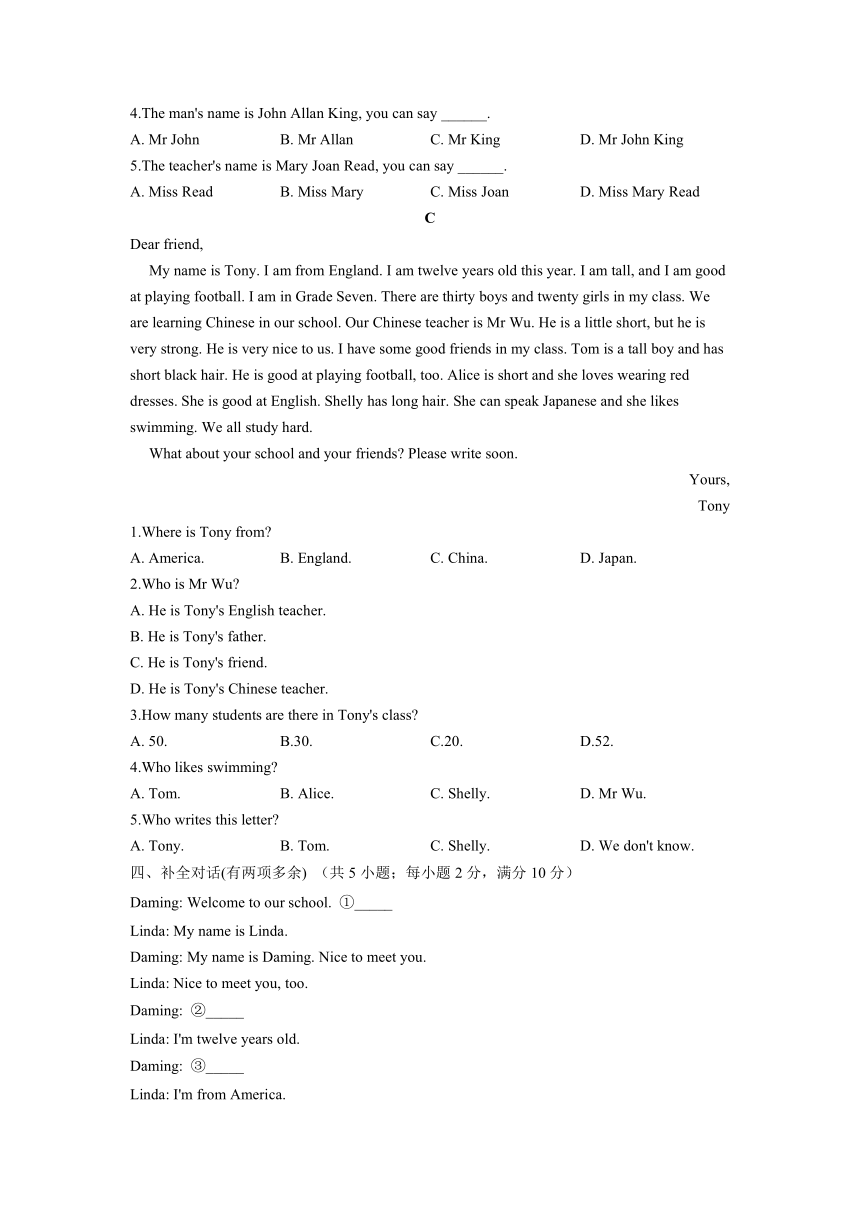 4.The man's name is John Allan King, you can say ______.

A. Mr John B. Mr Allan C. Mr King D. Mr John King

5.The teacher's name is Mary Joan Read, you can say ______.

A. Miss Read B. Miss Mary C. Miss Joan D. Miss Mary Read

C

Dear friend,

My name is Tony. I am from England. I am twelve years old this year. I am tall, and I am good at playing football. I am in Grade Seven. There are thirty boys and twenty girls in my class. We are learning Chinese in our school. Our Chinese teacher is Mr Wu. He is a little short, but he is very strong. He is very nice to us. I have some good friends in my class. Tom is a tall boy and has short black hair. He is good at playing football, too. Alice is short and she loves wearing red dresses. She is good at English. Shelly has long hair. She can speak Japanese and she likes swimming. We all study hard.

What about your school and your friends? Please write soon.

Yours,

Tony

1.Where is Tony from?

A. America. B. England. C. China. D. Japan.

2.Who is Mr Wu?

A. He is Tony's English teacher.

B. He is Tony's father.

C. He is Tony's friend.

D. He is Tony's Chinese teacher.

3.How many students are there in Tony's class?

A. 50. B.30. C.20. D.52.

4.Who likes swimming?

A. Tom. B. Alice. C. Shelly. D. Mr Wu.

5.Who writes this letter?

A. Tony. B. Tom. C. Shelly. D. We don't know.

四、补全对话(有两项多余) （共 5 小题；每小题 2 分，满分 10 分）

Daming: Welcome to our school. ①_____

Linda: My name is Linda.

Daming: My name is Daming. Nice to meet you.

Linda: Nice to meet you, too.

Daming: ②_____

Linda: I'm twelve years old.

Daming: ③_____

Linda: I'm from America.